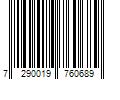 7 290019 760689